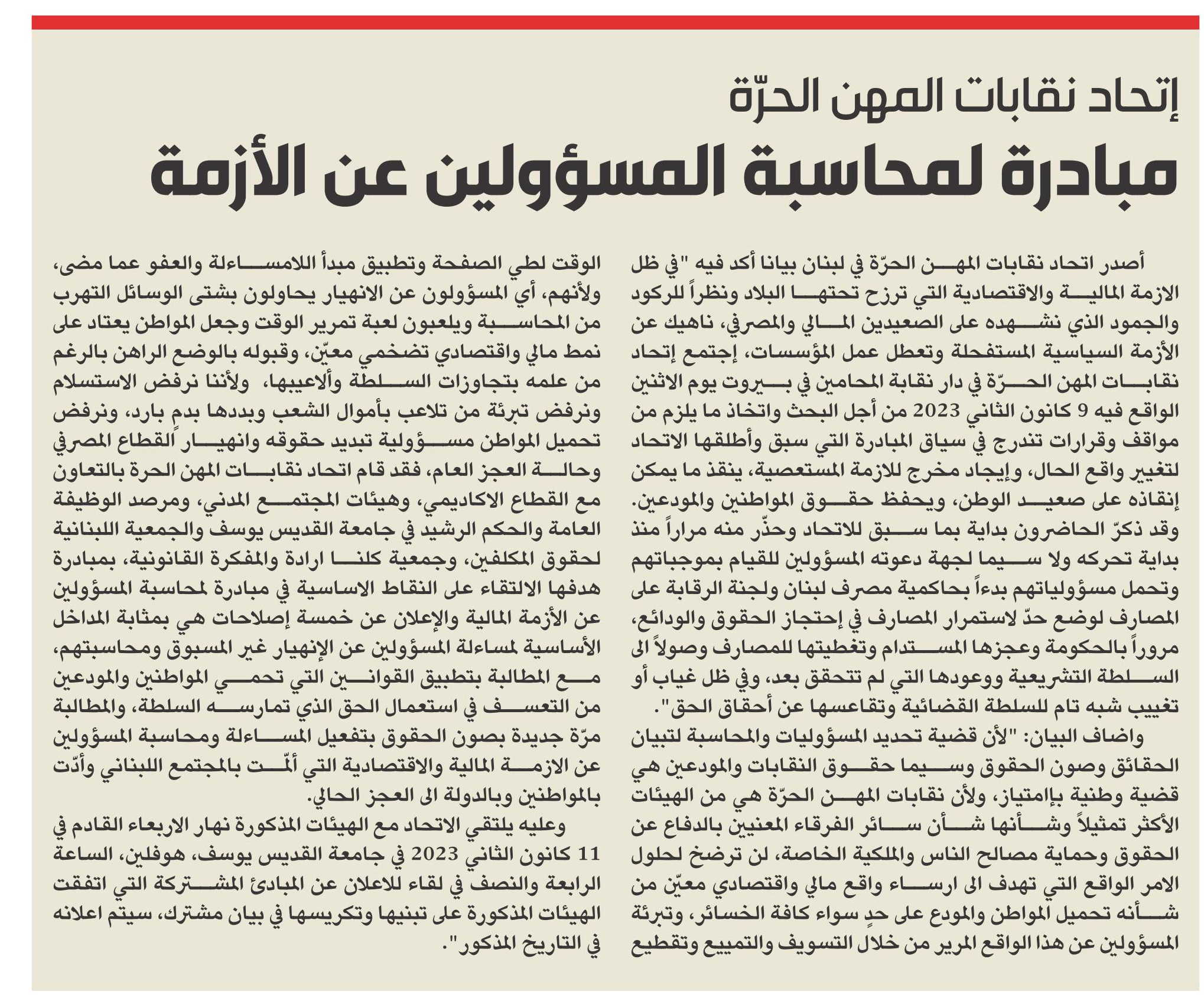 إتحاد نقابات المهن الحرّة

مبادرة لمحاسبة المسؤولين عن الأزمة

أصدر اتحاد نقابات المهن الحرّة في لبنان بيانا أكد فيه "في ظل الازمة المالية والاقتصادية التي ترزح تحتها البلاد ونظراً للركود والجمود الذي نشهده على الصعيدين المالي والمصرفي، ناهيك عن الأزمة السياسية المستفحلة وتعطل عمل المؤسسات، إجتمع إتحاد نقابات المهن الحرّة في دار نقابة المحامين في بيروت يوم الاثنين الواقع فيه 9 كانون الثاني 2023 من أجل البحث واتخاذ ما يلزم من مواقف وقرارات تندرج في سياق المبادرة التي سبق وأطلقها الاتحاد لتغيير واقع الحال، وإيجاد مخرج للازمة المستعصية، ينقذ ما يمكن إنقاذه على صعيد الوطن، ويحفظ حقوق المواطنين والمودعين. وقد ذكرّ الحاضرون بداية بما سبق للاتحاد وحذّر منه مراراً منذ بداية تحركه ولا سيما لجهة دعوته المسؤولين للقيام بموجباتهم وتحمل مسؤولياتهم بدءاً بحاكمية مصرف لبنان ولجنة الرقابة على المصارف لوضع حدّ لاستمرار المصارف في إحتجاز الحقوق والودائع، مروراً بالحكومة وعجزها المستدام وتغطيتها للمصارف وصولاً الى السلطة التشريعية ووعودها التي لم تتحقق بعد، وفي ظل غياب أو تغييب شبه تام للسلطة القضائية وتقاعسها عن أحقاق الحق".

واضاف البيان: "لأن قضية تحديد المسؤوليات والمحاسبة لتبيان الحقائق وصون الحقوق وسيما حقوق النقابات والمودعين هي قضية وطنية بإمتياز، ولأن نقابات المهن الحرّة هي من الهيئات الأكثر تمثيلاً وشأنها شأن سائر الفرقاء المعنيين بالدفاع عن الحقوق وحماية مصالح الناس والملكية الخاصة، لن ترضخ لحلول الامر الواقع التي تهدف الى ارساء واقع مالي واقتصادي معيّن من شأنه تحميل المواطن والمودع على حدٍ سواء كافة الخسائر، وتبرئة المسؤولين عن هذا الواقع المرير من خلال التسويف والتمييع وتقطيع الوقت لطي الصفحة وتطبيق مبدأ اللامساءلة والعفو عما مضى، ولأنهم، أي المسؤولون عن الانهيار يحاولون بشتى الوسائل التهرب من المحاسبة ويلعبون لعبة تمرير الوقت وجعل المواطن يعتاد على نمط مالي واقتصادي تضخمي معيّن، وقبوله بالوضع الراهن بالرغم من علمه بتجاوزات السلطة وألاعيبها، ولأننا نرفض الاستسلام ونرفض تبرئة من تلاعب بأموال الشعب وبددها بدم بارد، ونرفض تحميل المواطن مسؤولية تبديد حقوقه وانهيار القطاع المصرفي وحالة العجز العام، فقد قام اتحاد نقابات المهن الحرة بالتعاون مع القطاع الاكاديمي، وهيئات المجتمع المدني، ومرصد الوظيفة العامة والحكم الرشيد في جامعة القديس يوسف والجمعية اللبنانية لحقوق المكلفين، وجمعية كلنا ارادة والمفكرة القانونية، بمبادرة هدفها الالتقاء على النقاط الاساسية في مبادرة لمحاسبة المسؤولين عن الأزمة المالية والإعلان عن خمسة إصلاحات هي بمثابة المداخل الأساسية لمساءلة المسؤولين عن الإنهيار غير المسبوق ومحاسبتهم، مع المطالبة بتطبيق القوانين التي تحمي المواطنين والمودعين من التعسف في استعمال الحق الذي تمارسه السلطة، والمطالبة مرّة جديدة بصون الحقوق بتفعيل المساءلة ومحاسبة المسؤولين عن الازمة المالية والاقتصادية التي ألمّت بالمجتمع اللبناني وأدّت بالمواطنين وبالدولة الى العجز الحالي.

وعليه يلتقي الاتحاد مع الهيئات المذكورة نهار الاربعاء القادم في 11 كانون الثاني 2023 في جامعة القديس يوسف، هوفلين، الساعة الرابعة والنصف في لقاء للاعلان عن المبادئ المشتركة التي اتفقت الهيئات المذكورة على تبنيها وتكريسها في بيان مشترك، سيتم اعلانه في التاريخ المذكور".